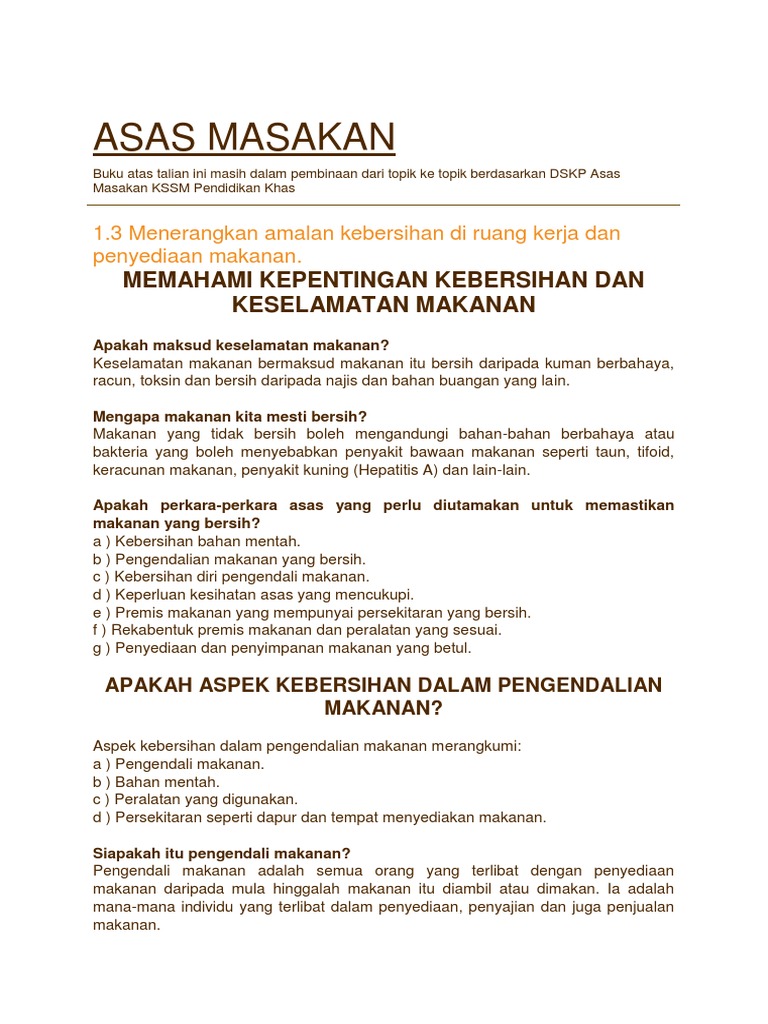 ASAS MASAKAN

Buku atas talian ini masih dalam pembinaan dari topik ke topik berdasarkan DSKP Asas Masakan KSSM Pendidikan Khas

1.3 Menerangkan amalan kebersihan di ruang kerja dan penyediaan makanan.

MEMAHAMI KEPENTINGAN KEBERSIHAN DAN KESELAMATAN MAKANAN

Apakah maksud keselamatan makanan?
Keselamatan makanan bermaksud makanan itu bersih daripada kuman berbahaya, racun, toksin dan bersih daripada najis dan bahan buangan yang lain.

Mengapa makanan kita mesti bersih?
Makanan yang tidak bersih boleh mengandungi bahan-bahan berbahaya atau bakteria yang boleh menyebabkan penyakit bawaan makanan seperti taun, tifoid, keracunan makanan, penyakit kuning (Hepatitis A) dan lain-lain.

Apakah perkara-perkara asas yang perlu diutamakan untuk memastikan makanan yang bersih?
a ) Kebersihan bahan mentah.
b ) Pengendalian makanan yang bersih.
c ) Kebersihan diri pengendali makanan.
d ) Keperluan kesihatan asas yang mencukupi.
e ) Premis makanan yang mempunyai persekitaran yang bersih.
f ) Rekabentuk premis makanan dan peralatan yang sesuai.
g ) Penyediaan dan penyimpanan makanan yang betul.

APAKAH ASPEK KEBERSIHAN DALAM PENGENDALIAN MAKANAN?

Aspek kebersihan dalam pengendalian makanan merangkumi:
a ) Pengendali makanan.
b ) Bahan mentah.
c ) Peralatan yang digunakan.
d ) Persekitaran seperti dapur dan tempat menyediakan makanan.

Siapakah itu pengendali makanan?
Pengendali makanan adalah semua orang yang terlibat dengan penyediaan makanan daripada mula hinggalah makanan itu diambil atau dimakan. Ia adalah mana-mana individu yang terlibat dalam penyediaan, penyajian dan juga penjualan makanan.